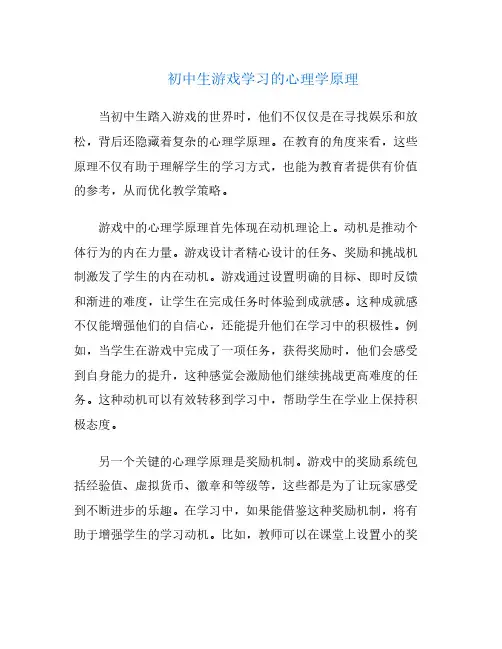 初中生游戏学习的心理学原理

当初中生踏入游戏的世界时，他们不仅仅是在寻找娱乐和放松，背后还隐藏着复杂的心理学原理。在教育的角度来看，这些原理不仅有助于理解学生的学习方式，也能为教育者提供有价值的参考，从而优化教学策略。

游戏中的心理学原理首先体现在动机理论上。动机是推动个体行为的内在力量。游戏设计者精心设计的任务、奖励和挑战机制激发了学生的内在动机。游戏通过设置明确的目标、即时反馈和渐进的难度，让学生在完成任务时体验到成就感。这种成就感不仅能增强他们的自信心，还能提升他们在学习中的积极性。例如，当学生在游戏中完成了一项任务，获得奖励时，他们会感受到自身能力的提升，这种感觉会激励他们继续挑战更高难度的任务。这种动机可以有效转移到学习中，帮助学生在学业上保持积极态度。

另一个关键的心理学原理是奖励机制。游戏中的奖励系统包括经验值、虚拟货币、徽章和等级等，这些都是为了让玩家感受到不断进步的乐趣。在学习中，如果能借鉴这种奖励机制，将有助于增强学生的学习动机。比如，教师可以在课堂上设置小的奖